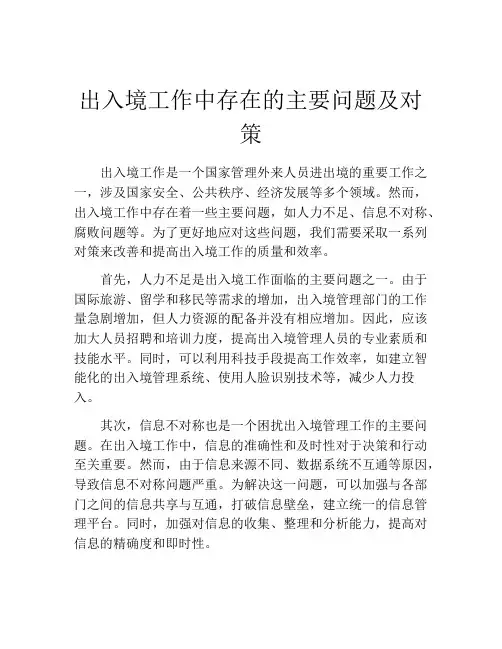 出入境工作中存在的主要问题及对策

出入境工作是一个国家管理外来人员进出境的重要工作之一，涉及国家安全、公共秩序、经济发展等多个领域。然而，出入境工作中存在着一些主要问题，如人力不足、信息不对称、腐败问题等。为了更好地应对这些问题，我们需要采取一系列对策来改善和提高出入境工作的质量和效率。

首先，人力不足是出入境工作面临的主要问题之一。由于国际旅游、留学和移民等需求的增加，出入境管理部门的工作量急剧增加，但人力资源的配备并没有相应增加。因此，应该加大人员招聘和培训力度，提高出入境管理人员的专业素质和技能水平。同时，可以利用科技手段提高工作效率，如建立智能化的出入境管理系统、使用人脸识别技术等，减少人力投入。

其次，信息不对称也是一个困扰出入境管理工作的主要问题。在出入境工作中，信息的准确性和及时性对于决策和行动至关重要。然而，由于信息来源不同、数据系统不互通等原因，导致信息不对称问题严重。为解决这一问题，可以加强与各部门之间的信息共享与互通，打破信息壁垒，建立统一的信息管理平台。同时，加强对信息的收集、整理和分析能力，提高对信息的精确度和即时性。